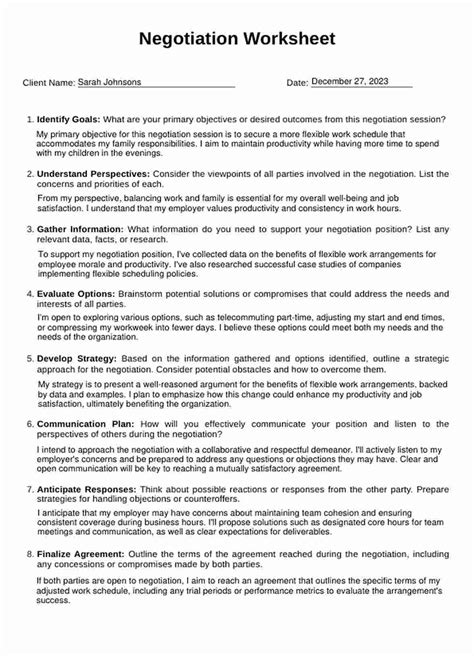 Negotiation Worksheet

Client Name: Sarah Johnsons

Date: December 27, 2023

1. Identify Goals: What are your primary objectives or desired outcomes from this negotiation session?

My primary objective for this negotiation session is to secure a more flexible work schedule that accommodates my family responsibilities. I aim to maintain productivity while having more time to spend with my children in the evenings.

2. Understand Perspectives: Consider the viewpoints of all parties involved in the negotiation. List the concerns and priorities of each.

From my perspective, balancing work and family is essential for my overall well-being and job satisfaction. I understand that my employer values productivity and consistency in work hours.

3. Gather Information: What information do you need to support your negotiation position? List any relevant data, facts, or research.

To support my negotiation position, I've collected data on the benefits of flexible work arrangements for employee morale and productivity. I've also researched successful case studies of companies implementing flexible scheduling policies.

4. Evaluate Options: Brainstorm potential solutions or compromises that could address the needs and interests of all parties.

I'm open to exploring various options, such as telecommuting part-time, adjusting my start and end times, or compressing my workweek into fewer days. I believe these options could meet both my needs and the needs of the organization.

5. Develop Strategy: Based on the information gathered and options identified, outline a strategic approach for the negotiation. Consider potential obstacles and how to overcome them.

My strategy is to present a well-reasoned argument for the benefits of flexible work arrangements, backed by data and examples. I plan to emphasize how this change could enhance my productivity and job satisfaction, ultimately benefiting the organization.

6. Communication Plan: How will you effectively communicate your position and listen to the perspectives of others during the negotiation?

I intend to approach the negotiation with a collaborative and respectful demeanor. I'll actively listen to my employer's concerns and be prepared to address any questions or objections they may have. Clear and open communication will be key to reaching a mutually satisfactory agreement.

7. Anticipate Responses: Think about possible reactions or responses from the other party. Prepare strategies for handling objections or counteroffers.

I anticipate that my employer may have concerns about maintaining team cohesion and ensuring consistent coverage during business hours. I'll propose solutions such as designated core hours for team meetings and communication, as well as clear expectations for deliverables.

8. Finalize Agreement: Outline the terms of the agreement reached during the negotiation, including any concessions or compromises made by both parties.

If both parties are open to negotiation, I aim to reach an agreement that outlines the specific terms of my adjusted work schedule, including any trial periods or performance metrics to evaluate the arrangement's success.